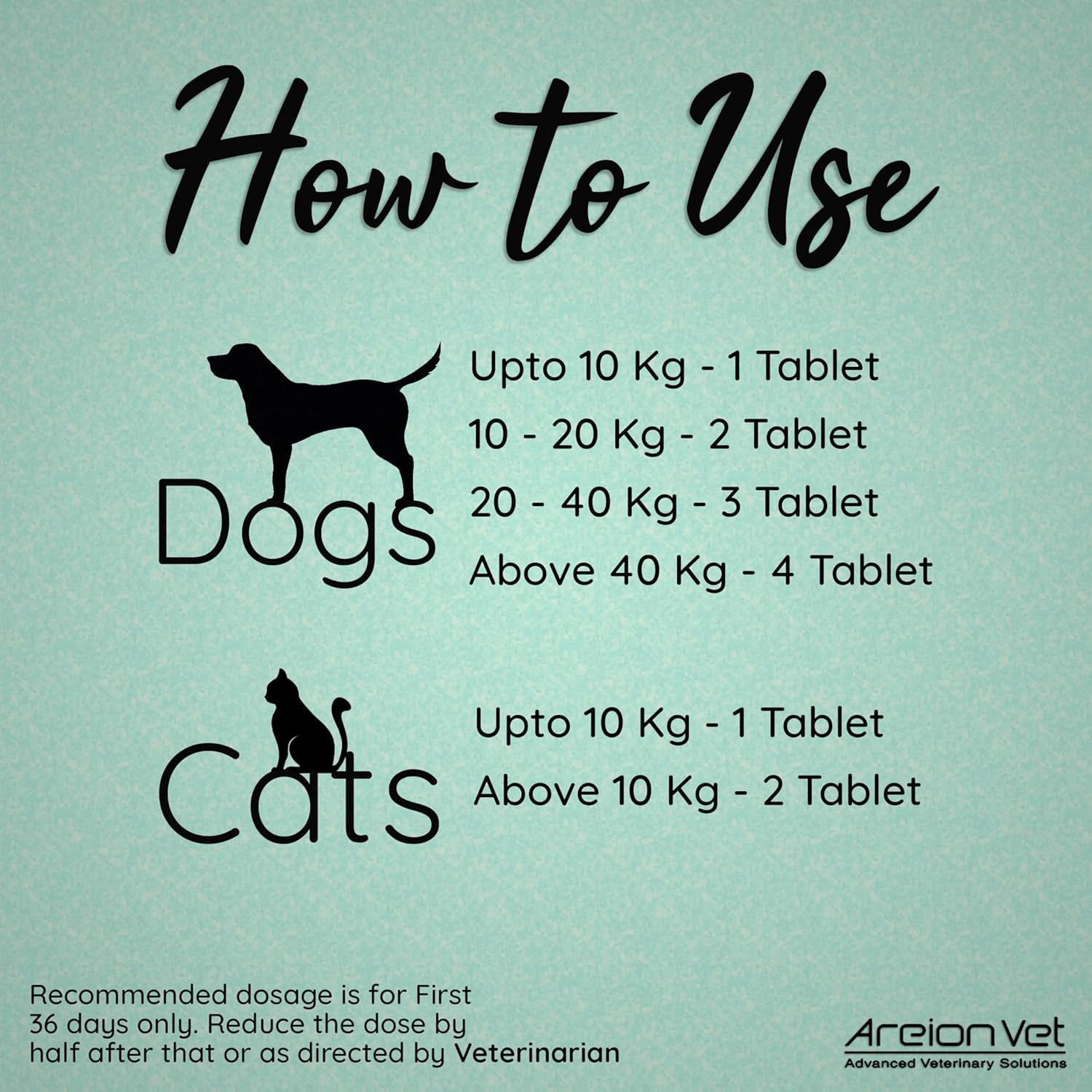 How to Use

Dogs

Upto 10 Kg - 1 Tablet
10 - 20 Kg - 2 Tablet
20 - 40 Kg - 3 Tablet
Above 40 Kg - 4 Tablet

Cats

Upto 10 Kg - 1 Tablet
Above 10 Kg - 2 Tablet

Recommended dosage is for First 36 days only. Reduce the dose by half after that or as directed by Veterinarian

Areion Vet
Advanced Veterinary Solutions